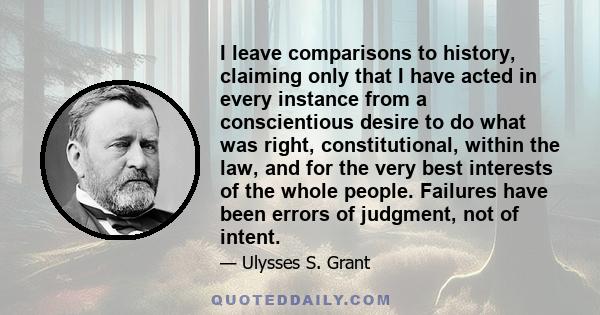 I leave comparisons to history, claiming only that I have acted in every instance from a conscientious desire to do what was right, constitutional, within the law, and for the very best interests of the whole people. Failures have been errors of judgment, not of intent.

— Ulysses S. Grant

QUOTEDDAILY.COM